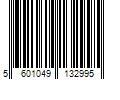 5 601049 132995